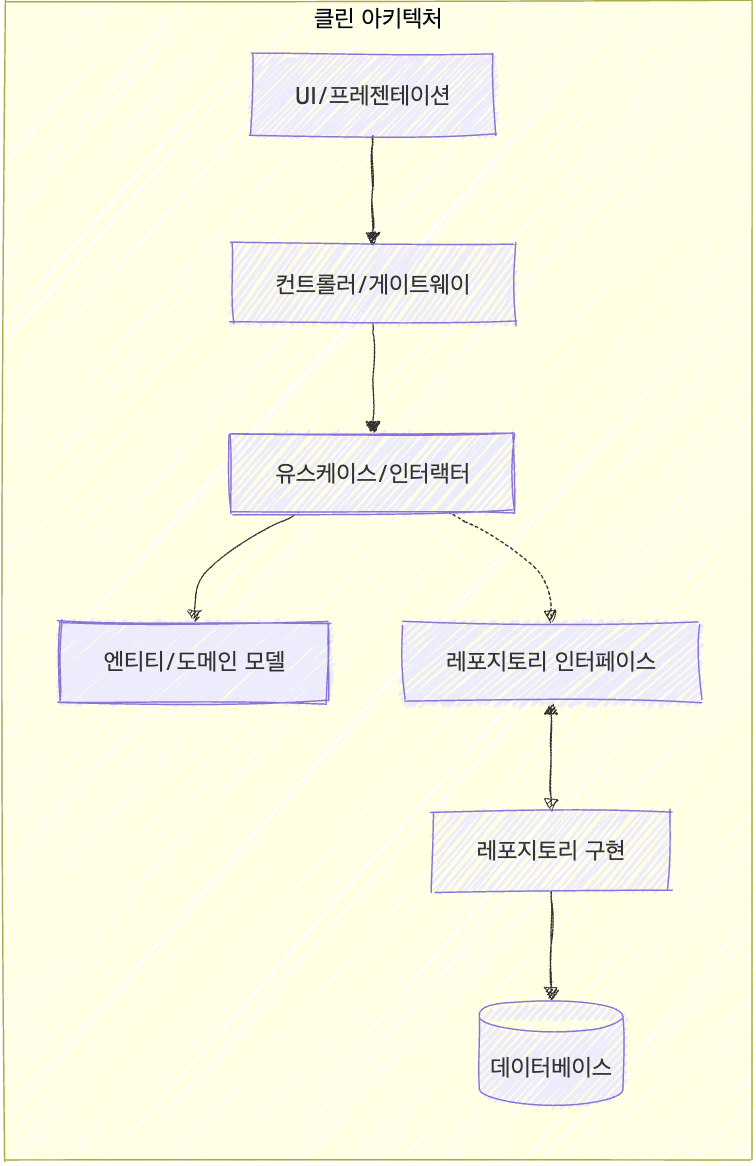 클린 아키텍처

UI/프레젠테이션

컨트롤러/게이트웨이

유스케이스/인터랙터

엔티티/도메인 모델

레포지토리 인터페이스

레포지토리 구현

데이터베이스